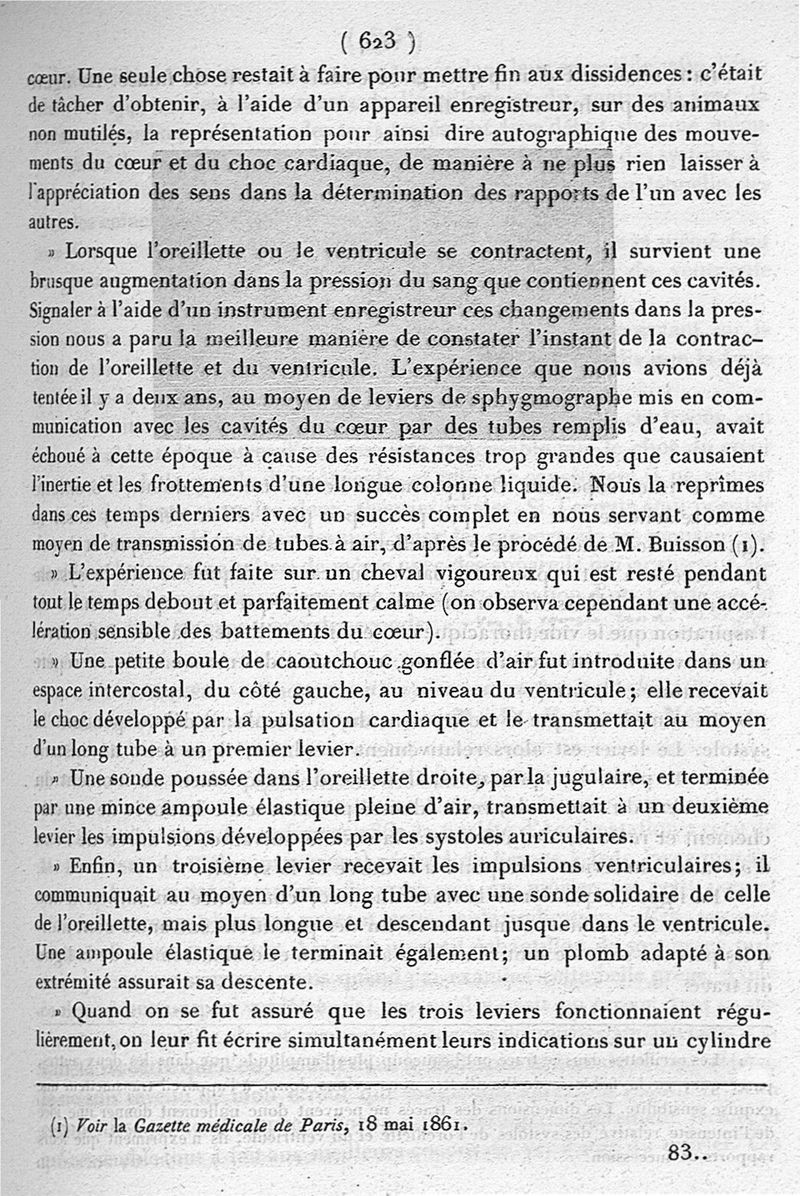 ( 623 )

cœur. Une seule chose restait à faire pour mettre fin aux dissidences : c'était de tâcher d'obtenir, à l'aide d'un appareil enregistreur, sur des animaux non mutilés, la représentation pour ainsi dire autographique des mouvements du cœur et du choc cardiaque, de manière à ne plus rien laisser à l'appréciation des sens dans la détermination des rapports de l'un avec les autres.

» Lorsque l'oreillette ou le ventricule se contractent, il survient une brusque augmentation dans la pression du sang que contiennent ces cavités. Signaler à l'aide d'un instrument enregistreur ces changements dans la pression nous a paru la meilleure manière de constater l'instant de la contraction de l'oreillette et du ventricule. L'expérience que nous avions déjà tentée il y a deux ans, au moyen de leviers de sphygmographe mis en communication avec les cavités du cœur par des tubes remplis d'eau, avait échoué à cette époque à cause des résistances trop grandes que causaient l'inertie et les frottements d'une longue colonne liquide. Nous la reprîmes dans ces temps derniers avec un succès complet en nous servant comme moyen de transmission de tubes à air, d'après le procédé de M. Buisson (1).

» L'expérience fut faite sur un cheval vigoureux qui est resté pendant tout le temps debout et parfaitement calme (on observa cependant une accélération sensible des battements du cœur).

» Une petite boule de caoutchouc gonflée d'air fut introduite dans un espace intercostal, du côté gauche, au niveau du ventricule; elle recevait le choc développé par la pulsation cardiaque et le transmettait au moyen d'un long tube à un premier levier.

» Une sonde poussée dans l'oreillette droite, par la jugulaire, et terminée par une mince ampoule élastique pleine d'air, transmettait à un deuxième levier les impulsions développées par les systoles auriculaires.

» Enfin, un troisième levier recevait les impulsions ventriculaires; il communiquait au moyen d'un long tube avec une sonde solidaire de celle de l'oreillette, mais plus longue et descendant jusque dans le ventricule. Une ampoule élastique le terminait également; un plomb adapté à son extrémité assurait sa descente.

» Quand on se fut assuré que les trois leviers fonctionnaient régulièrement, on leur fit écrire simultanément leurs indications sur un cylindre

(1) Voir la Gazette médicale de Paris, 18 mai 1861.

83..